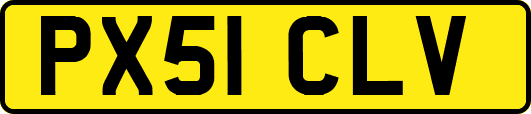 PX51 CLV